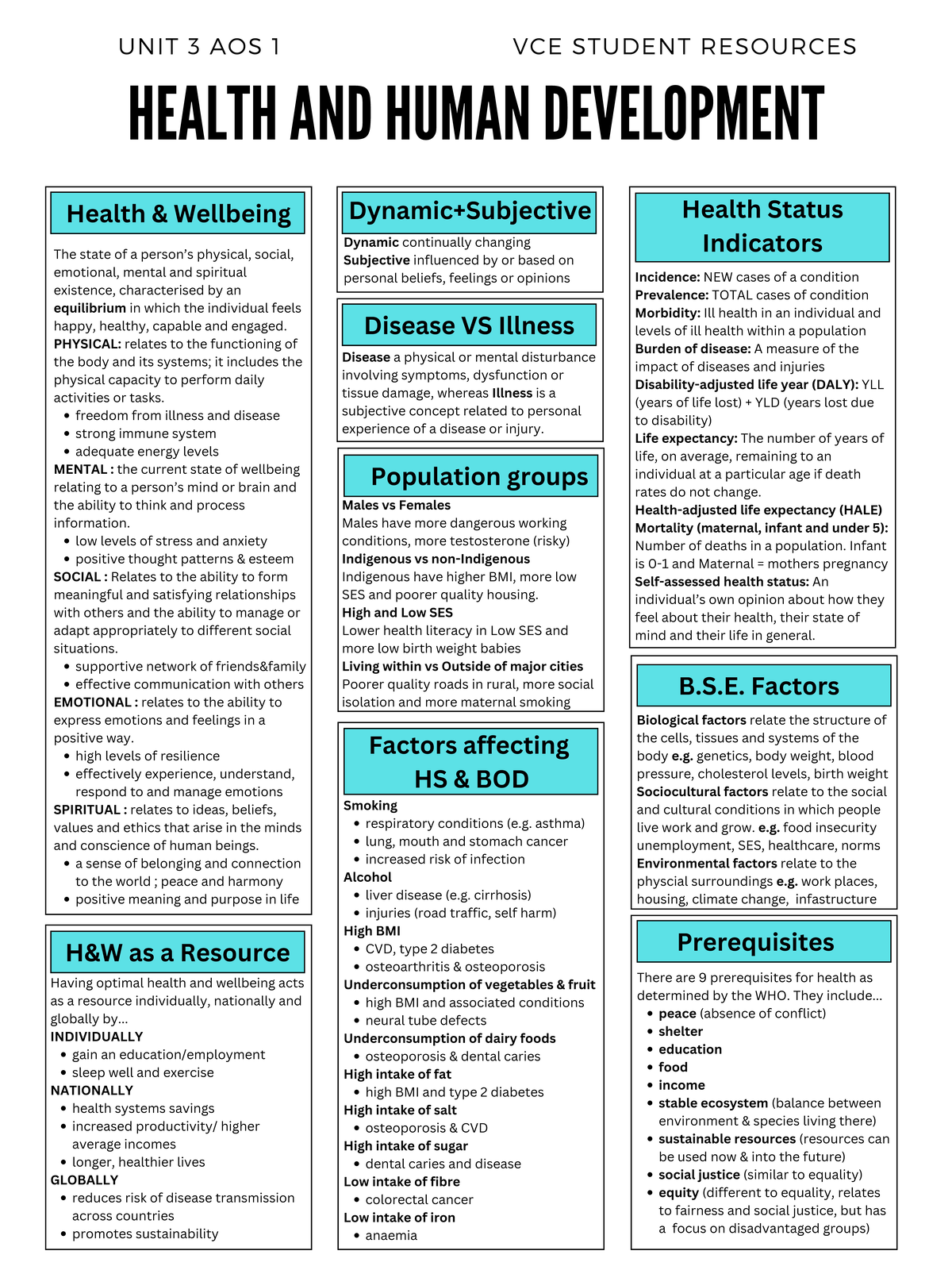 UNIT 3 AOS 1

VCE STUDENT RESOURCES

HEALTH AND HUMAN DEVELOPMENT

Health & Wellbeing

The state of a person's physical, social, emotional, mental and spiritual existence, characterised by an equilibrium in which the individual feels happy, healthy, capable and engaged.

PHYSICAL: relates to the functioning of the body and its systems; it includes the physical capacity to perform daily activities or tasks.
• freedom from illness and disease
• strong immune system
• adequate energy levels

MENTAL : the current state of wellbeing relating to a person's mind or brain and the ability to think and process information.
• low levels of stress and anxiety
• positive thought patterns & esteem

SOCIAL : Relates to the ability to form meaningful and satisfying relationships with others and the ability to manage or adapt appropriately to different social situations.
• supportive network of friends&family
• effective communication with others

EMOTIONAL : relates to the ability to express emotions and feelings in a positive way.
• high levels of resilience
• effectively experience, understand, respond to and manage emotions

SPIRITUAL : relates to ideas, beliefs, values and ethics that arise in the minds and conscience of human beings.
• a sense of belonging and connection to the world ; peace and harmony
• positive meaning and purpose in life

H&W as a Resource

Having optimal health and wellbeing acts as a resource individually, nationally and globally by...

INDIVIDUALLY
• gain an education/employment
• sleep well and exercise

NATIONALLY
• health systems savings
• increased productivity/ higher average incomes
• longer, healthier lives

GLOBALLY
• reduces risk of disease transmission across countries
• promotes sustainability

Dynamic+Subjective

Dynamic continually changing
Subjective influenced by or based on personal beliefs, feelings or opinions

Disease VS Illness

Disease a physical or mental disturbance involving symptoms, dysfunction or tissue damage, whereas Illness is a subjective concept related to personal experience of a disease or injury.

Population groups

Males vs Females
Males have more dangerous working conditions, more testosterone (risky)
Indigenous vs non-Indigenous
Indigenous have higher BMI, more low SES and poorer quality housing.
High and Low SES
Lower health literacy in Low SES and more low birth weight babies
Living within vs Outside of major cities
Poorer quality roads in rural, more social isolation and more maternal smoking

Factors affecting HS & BOD

Smoking
• respiratory conditions (e.g. asthma)
• lung, mouth and stomach cancer
• increased risk of infection
Alcohol
• liver disease (e.g. cirrhosis)
• injuries (road traffic, self harm)
High BMI
• CVD, type 2 diabetes
• osteoarthritis & osteoporosis
Underconsumption of vegetables & fruit
• high BMI and associated conditions
• neural tube defects
Underconsumption of dairy foods
• osteoporosis & dental caries
High intake of fat
• high BMI and type 2 diabetes
High intake of salt
• osteoporosis & CVD
High intake of sugar
• dental caries and disease
Low intake of fibre
• colorectal cancer
Low intake of iron
• anaemia

Health Status Indicators

Incidence: NEW cases of a condition
Prevalence: TOTAL cases of condition
Morbidity: Ill health in an individual and levels of ill health within a population
Burden of disease: A measure of the impact of diseases and injuries
Disability-adjusted life year (DALY): YLL (years of life lost) + YLD (years lost due to disability)
Life expectancy: The number of years of life, on average, remaining to an individual at a particular age if death rates do not change.
Health-adjusted life expectancy (HALE)
Mortality (maternal, infant and under 5): Number of deaths in a population. Infant is 0-1 and Maternal = mothers pregnancy
Self-assessed health status: An individual's own opinion about how they feel about their health, their state of mind and their life in general.

B.S.E. Factors

Biological factors relate the structure of the cells, tissues and systems of the body e.g. genetics, body weight, blood pressure, cholesterol levels, birth weight
Sociocultural factors relate to the social and cultural conditions in which people live work and grow. e.g. food insecurity unemployment, SES, healthcare, norms
Environmental factors relate to the physcial surroundings e.g. work places, housing, climate change, infastructure

Prerequisites

There are 9 prerequisites for health as determined by the WHO. They include...
• peace (absence of conflict)
• shelter
• education
• food
• income
• stable ecosystem (balance between environment & species living there)
• sustainable resources (resources can be used now & into the future)
• social justice (similar to equality)
• equity (different to equality, relates to fairness and social justice, but has a focus on disadvantaged groups)